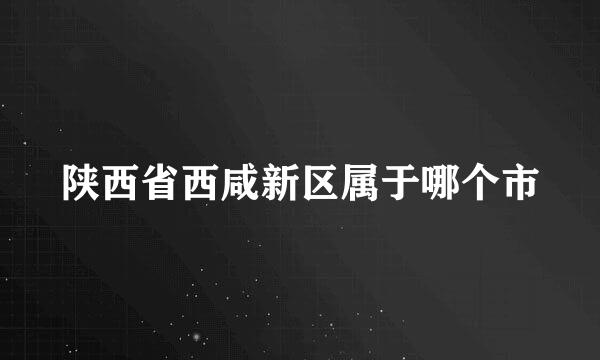 陕西省西咸新区属于哪个市